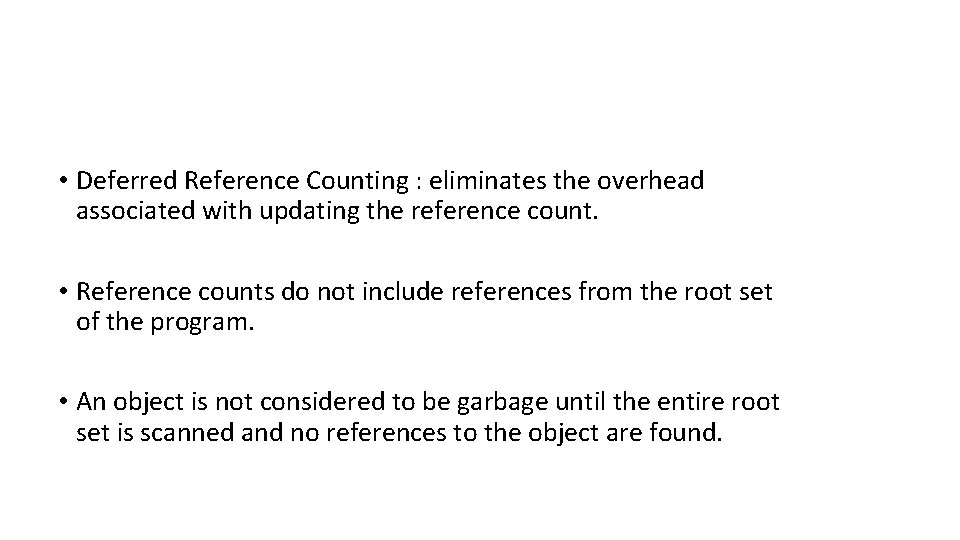 • Deferred Reference Counting : eliminates the overhead associated with updating the reference count.

• Reference counts do not include references from the root set of the program.

• An object is not considered to be garbage until the entire root set is scanned and no references to the object are found.